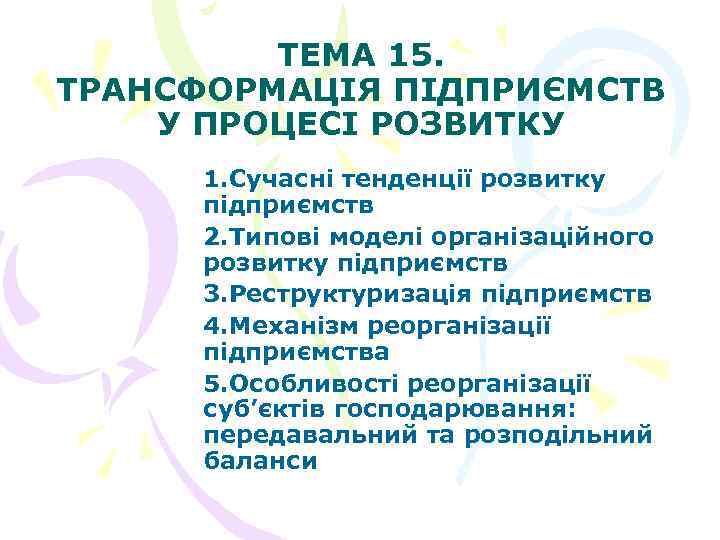 ТЕМА 15.
ТРАНСФОРМАЦІЯ ПІДПРИЄМСТВ У ПРОЦЕСІ РОЗВИТКУ

1.Сучасні тенденції розвитку підприємств
2.Типові моделі організаційного розвитку підприємств
3.Реструктуризація підприємств
4.Механізм реорганізації підприємства
5.Особливості реорганізації суб’єктів господарювання: передавальний та розподільний баланси